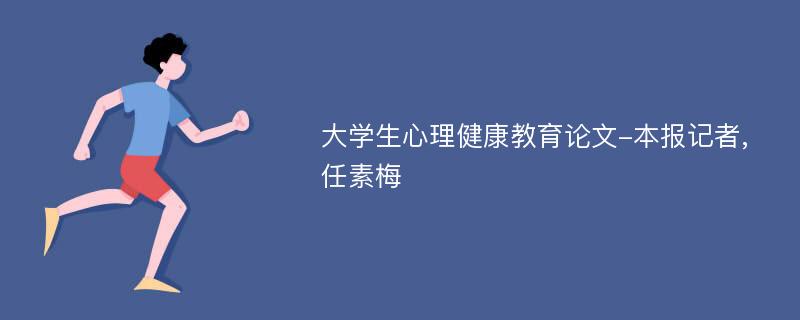 大学生心理健康教育论文-本报记者，任素梅